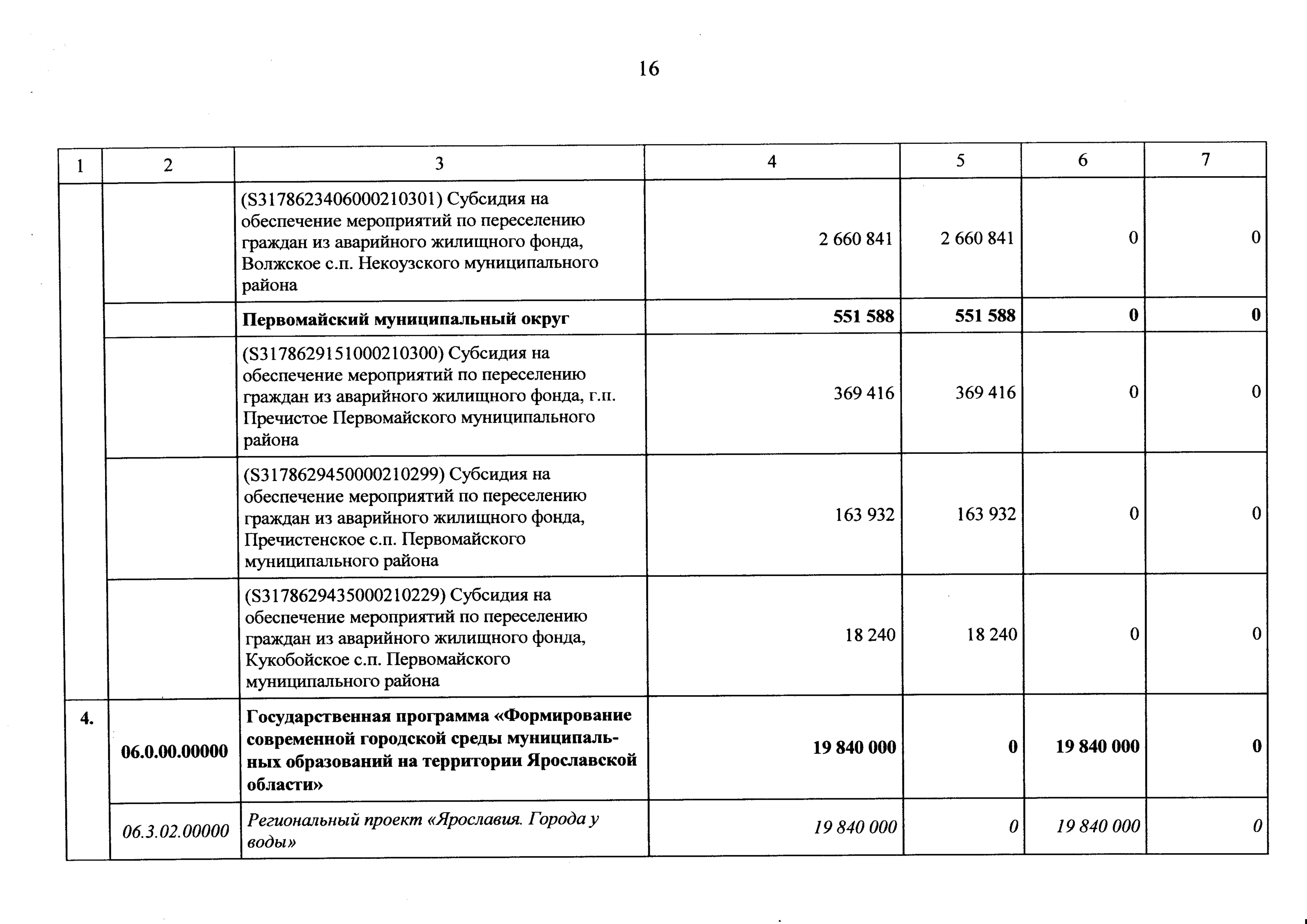 16

| 1 | 2 | 3 | 4 | 5 | 6 | 7 |
|---|---|---|---|---|---|---|
| | | (S3178623406000210301) Субсидия на обеспечение мероприятий по переселению граждан из аварийного жилищного фонда, Волжское с.п. Некоузского муниципального района | 2 660 841 | 2 660 841 | 0 | 0 |
| | | **Первомайский муниципальный округ** | **551 588** | **551 588** | **0** | **0** |
| | | (S3178629151000210300) Субсидия на обеспечение мероприятий по переселению граждан из аварийного жилищного фонда, г.п. Пречистое Первомайского муниципального района | 369 416 | 369 416 | 0 | 0 |
| | | (S3178629450000210299) Субсидия на обеспечение мероприятий по переселению граждан из аварийного жилищного фонда, Пречистенское с.п. Первомайского муниципального района | 163 932 | 163 932 | 0 | 0 |
| | | (S3178629435000210229) Субсидия на обеспечение мероприятий по переселению граждан из аварийного жилищного фонда, Кукобойское с.п. Первомайского муниципального района | 18 240 | 18 240 | 0 | 0 |
| **4.** | **06.0.00.00000** | **Государственная программа «Формирование современной городской среды муниципальных образований на территории Ярославской области»** | **19 840 000** | **0** | **19 840 000** | **0** |
| | *06.3.02.00000* | *Региональный проект «Ярославия. Города у воды»* | *19 840 000* | *0* | *19 840 000* | *0* |